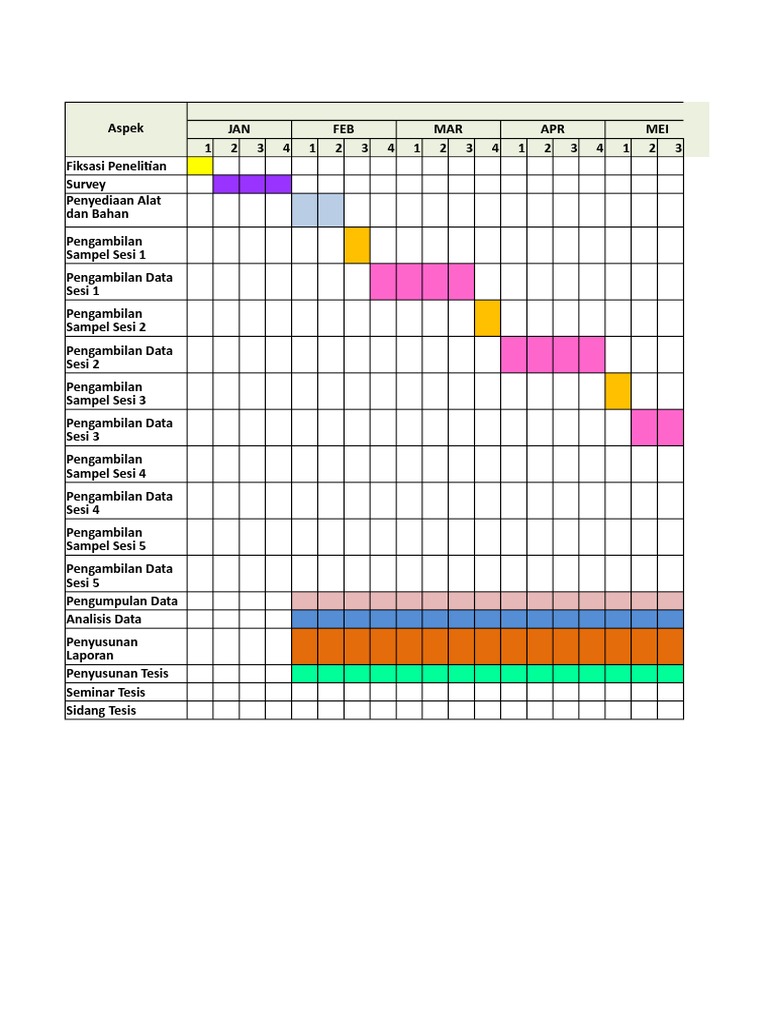 | Aspek | JAN | | | | FEB | | | | MAR | | | | APR | | | | MEI | | |
|---|---|---|---|---|---|---|---|---|---|---|---|---|---|---|---|---|---|---|---|
| | 1 | 2 | 3 | 4 | 1 | 2 | 3 | 4 | 1 | 2 | 3 | 4 | 1 | 2 | 3 | 4 | 1 | 2 | 3 |
| Fiksasi Penelitian | | | | | | | | | | | | | | | | | | | |
| Survey | | | | | | | | | | | | | | | | | | | |
| Penyediaan Alat dan Bahan | | | | | | | | | | | | | | | | | | | |
| Pengambilan Sampel Sesi 1 | | | | | | | | | | | | | | | | | | | |
| Pengambilan Data Sesi 1 | | | | | | | | | | | | | | | | | | | |
| Pengambilan Sampel Sesi 2 | | | | | | | | | | | | | | | | | | | |
| Pengambilan Data Sesi 2 | | | | | | | | | | | | | | | | | | | |
| Pengambilan Sampel Sesi 3 | | | | | | | | | | | | | | | | | | | |
| Pengambilan Data Sesi 3 | | | | | | | | | | | | | | | | | | | |
| Pengambilan Sampel Sesi 4 | | | | | | | | | | | | | | | | | | | |
| Pengambilan Data Sesi 4 | | | | | | | | | | | | | | | | | | | |
| Pengambilan Sampel Sesi 5 | | | | | | | | | | | | | | | | | | | |
| Pengambilan Data Sesi 5 | | | | | | | | | | | | | | | | | | | |
| Pengumpulan Data | | | | | | | | | | | | | | | | | | | |
| Analisis Data | | | | | | | | | | | | | | | | | | | |
| Penyusunan Laporan | | | | | | | | | | | | | | | | | | | |
| Penyusunan Tesis | | | | | | | | | | | | | | | | | | | |
| Seminar Tesis | | | | | | | | | | | | | | | | | | | |
| Sidang Tesis | | | | | | | | | | | | | | | | | | | |